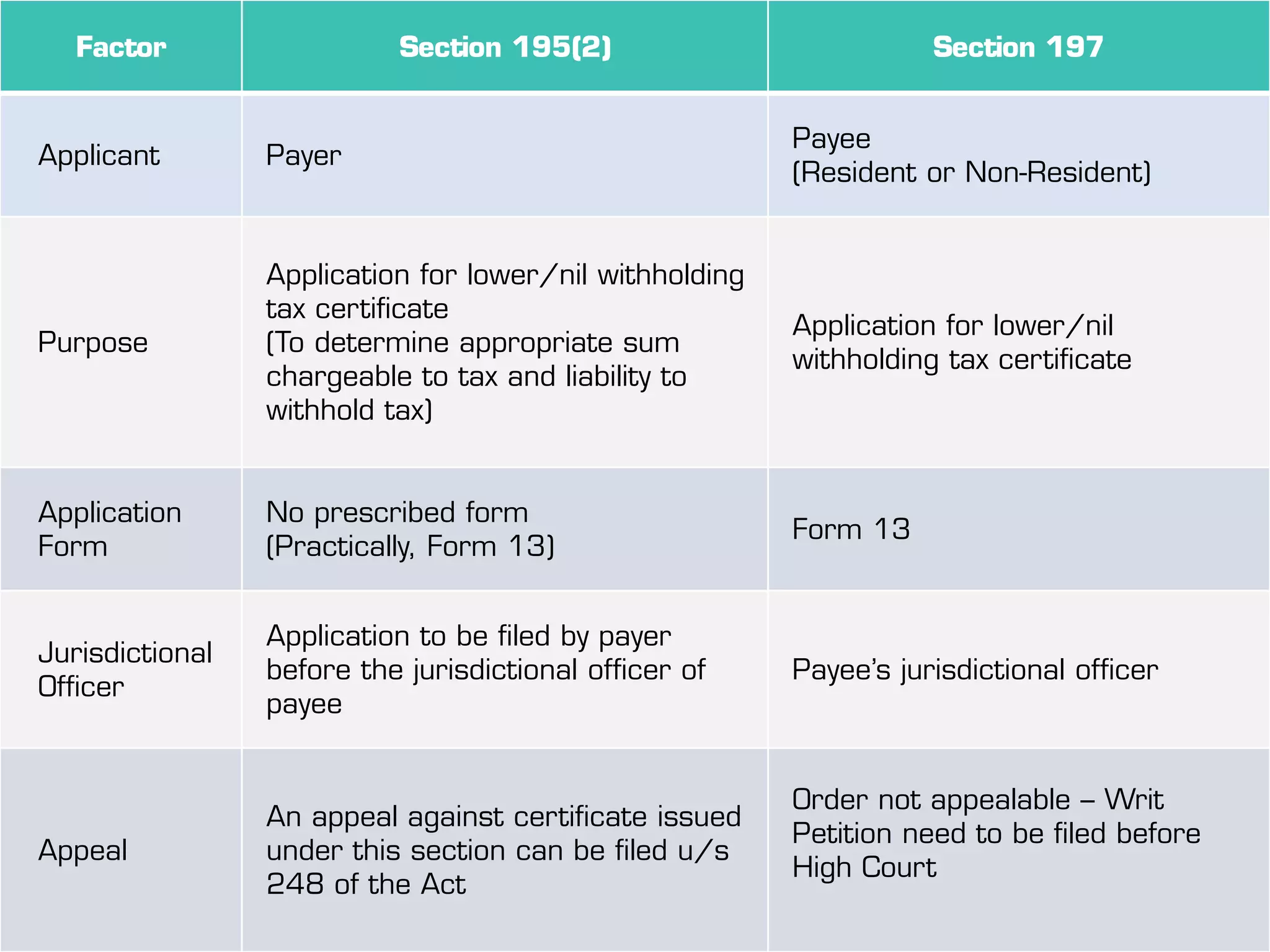 | Factor | Section 195(2) | Section 197 |
|---|---|---|
| Applicant | Payer | Payee (Resident or Non-Resident) |
| Purpose | Application for lower/nil withholding tax certificate (To determine appropriate sum chargeable to tax and liability to withhold tax) | Application for lower/nil withholding tax certificate |
| Application Form | No prescribed form (Practically, Form 13) | Form 13 |
| Jurisdictional Officer | Application to be filed by payer before the jurisdictional officer of payee | Payee's jurisdictional officer |
| Appeal | An appeal against certificate issued under this section can be filed u/s 248 of the Act | Order not appealable – Writ Petition need to be filed before High Court |